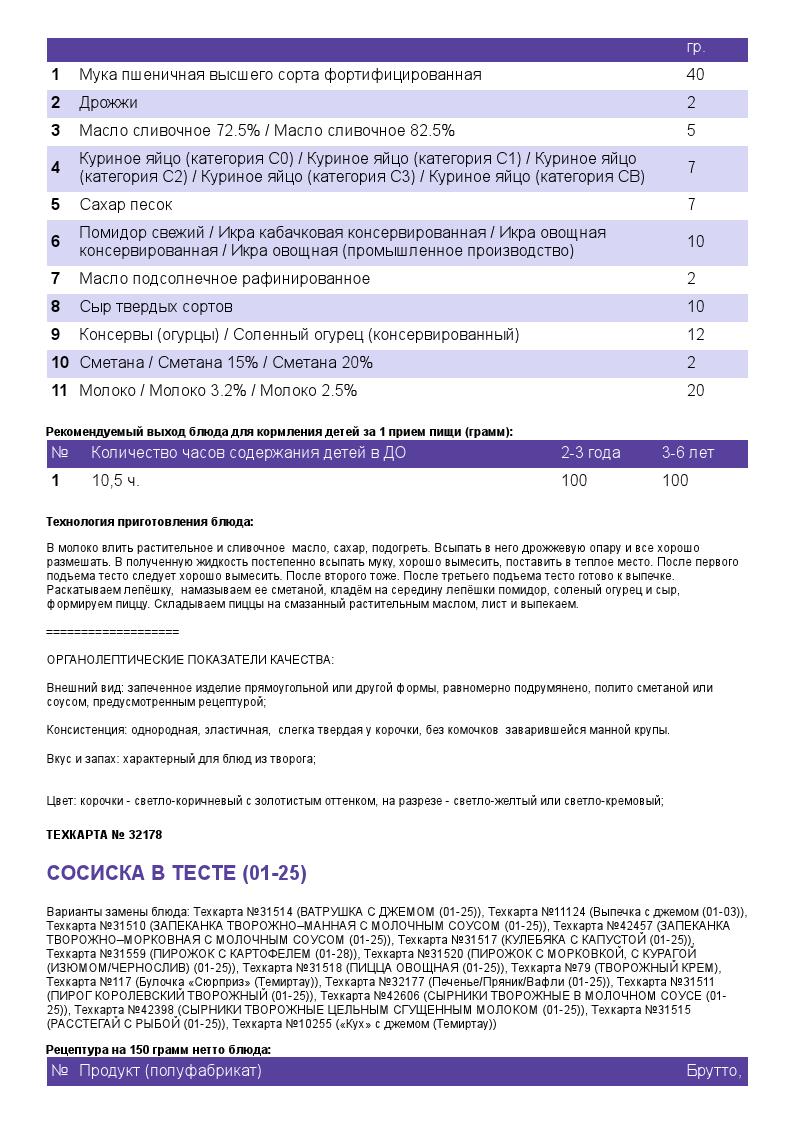 |  |  | гр. |
|---|---|---|
| 1 | Мука пшеничная высшего сорта фортифицированная | 40 |
| 2 | Дрожжи | 2 |
| 3 | Масло сливочное 72.5% / Масло сливочное 82.5% | 5 |
| 4 | Куриное яйцо (категория С0) / Куриное яйцо (категория С1) / Куриное яйцо (категория С2) / Куриное яйцо (категория С3) / Куриное яйцо (категория СВ) | 7 |
| 5 | Сахар песок | 7 |
| 6 | Помидор свежий / Икра кабачковая консервированная / Икра овощная консервированная / Икра овощная (промышленное производство) | 10 |
| 7 | Масло подсолнечное рафинированное | 2 |
| 8 | Сыр твердых сортов | 10 |
| 9 | Консервы (огурцы) / Соленный огурец (консервированный) | 12 |
| 10 | Сметана / Сметана 15% / Сметана 20% | 2 |
| 11 | Молоко / Молоко 3.2% / Молоко 2.5% | 20 |

Рекомендуемый выход блюда для кормления детей за 1 прием пищи (грамм):

| № | Количество часов содержания детей в ДО | 2-3 года | 3-6 лет |
|---|---|---|---|
| 1 | 10,5 ч. | 100 | 100 |

Технология приготовления блюда:

В молоко влить растительное и сливочное масло, сахар, подогреть. Всыпать в него дрожжевую опару и все хорошо размешать. В полученную жидкость постепенно всыпать муку, хорошо вымесить, поставить в теплое место. После первого подъема тесто следует хорошо вымесить. После второго тоже. После третьего подъема тесто готово к выпечке. Раскатываем лепёшку, намазываем ее сметаной, кладём на середину лепёшки помидор, соленый огурец и сыр, формируем пиццу. Складываем пиццы на смазанный растительным маслом, лист и выпекаем.

===================

ОРГАНОЛЕПТИЧЕСКИЕ ПОКАЗАТЕЛИ КАЧЕСТВА:

Внешний вид: запеченное изделие прямоугольной или другой формы, равномерно подрумянено, полито сметаной или соусом, предусмотренным рецептурой;

Консистенция: однородная, эластичная, слегка твердая у корочки, без комочков заварившейся манной крупы.

Вкус и запах: характерный для блюд из творога;

Цвет: корочки - светло-коричневый с золотистым оттенком, на разрезе - светло-желтый или светло-кремовый;

ТЕХКАРТА № 32178

СОСИСКА В ТЕСТЕ (01-25)

Варианты замены блюда: Техкарта №31514 (ВАТРУШКА С ДЖЕМОМ (01-25)), Техкарта №11124 (Выпечка с джемом (01-03)), Техкарта №31510 (ЗАПЕКАНКА ТВОРОЖНО–МАННАЯ С МОЛОЧНЫМ СОУСОМ (01-25)), Техкарта №42457 (ЗАПЕКАНКА ТВОРОЖНО–МОРКОВНАЯ С МОЛОЧНЫМ СОУСОМ (01-25)), Техкарта №31517 (КУЛЕБЯКА С КАПУСТОЙ (01-25)), Техкарта №31559 (ПИРОЖОК С КАРТОФЕЛЕМ (01-28)), Техкарта №31520 (ПИРОЖОК С МОРКОВКОЙ, С КУРАГОЙ (ИЗЮМОМ/ЧЕРНОСЛИВ) (01-25)), Техкарта №31518 (ПИЦЦА ОВОЩНАЯ (01-25)), Техкарта №79 (ТВОРОЖНЫЙ КРЕМ), Техкарта №117 (Булочка «Сюрприз» (Темиртау)), Техкарта №32177 (Печенье/Пряник/Вафли (01-25)), Техкарта №31511 (ПИРОГ КОРОЛЕВСКИЙ ТВОРОЖНЫЙ (01-25)), Техкарта №42606 (СЫРНИКИ ТВОРОЖНЫЕ В МОЛОЧНОМ СОУСЕ (01-25)), Техкарта №42398 (СЫРНИКИ ТВОРОЖНЫЕ ЦЕЛЬНЫМ СГУЩЕННЫМ МОЛОКОМ (01-25)), Техкарта №31515 (РАССТЕГАЙ С РЫБОЙ (01-25)), Техкарта №10255 («Кух» с джемом (Темиртау))

Рецептура на 150 грамм нетто блюда:

| № | Продукт (полуфабрикат) | Брутто, |
|---|---|---|